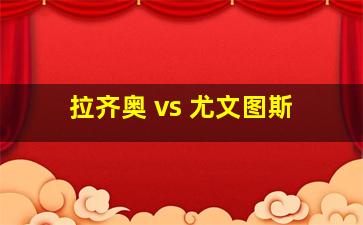 拉齐奥 vs 尤文图斯